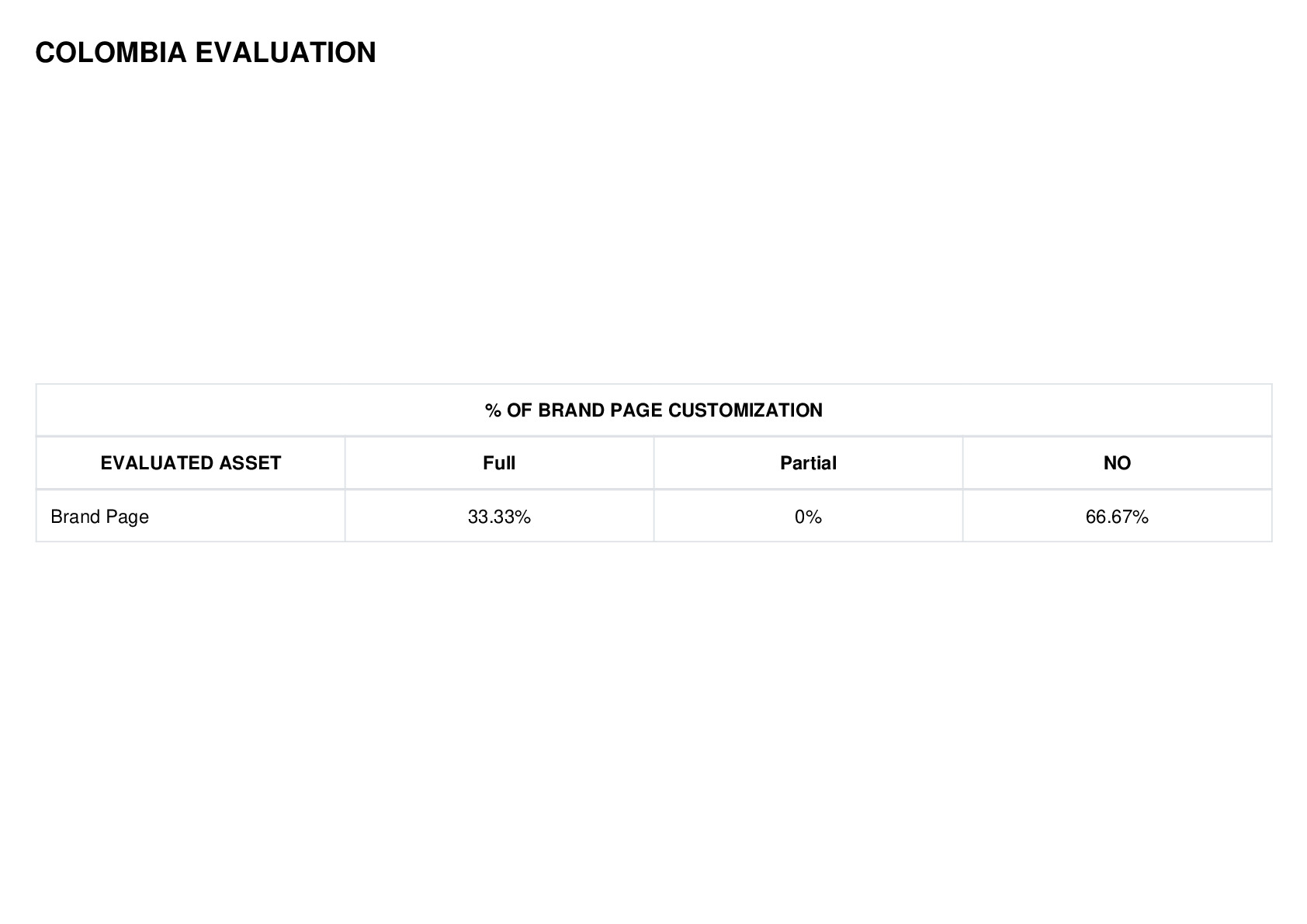 COLOMBIA EVALUATION

| % OF BRAND PAGE CUSTOMIZATION | | | |
|---|---|---|---|
| EVALUATED ASSET | Full | Partial | NO |
| Brand Page | 33.33% | 0% | 66.67% |